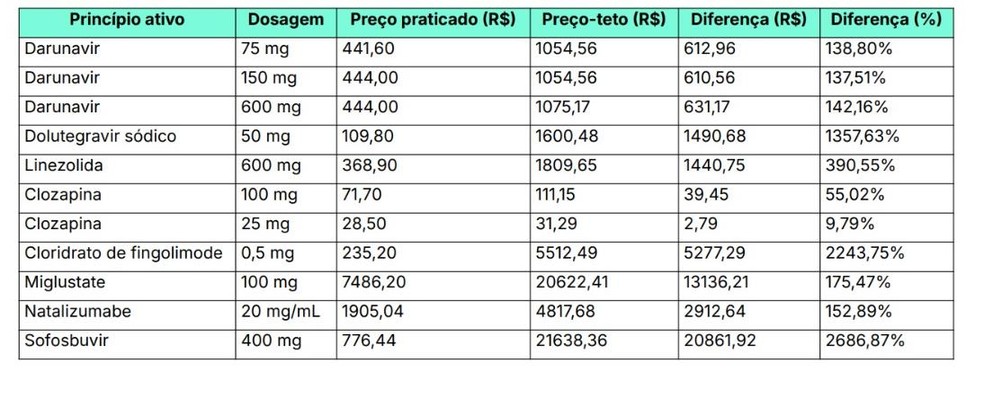 | Princípio ativo | Dosagem | Preço praticado (R$) | Preço-teto (R$) | Diferença (R$) | Diferença (%) |
|---|---|---|---|---|---|
| Darunavir | 75 mg | 441,60 | 1054,56 | 612,96 | 138,80% |
| Darunavir | 150 mg | 444,00 | 1054,56 | 610,56 | 137,51% |
| Darunavir | 600 mg | 444,00 | 1075,17 | 631,17 | 142,16% |
| Dolutegravir sódico | 50 mg | 109,80 | 1600,48 | 1490,68 | 1357,63% |
| Linezolida | 600 mg | 368,90 | 1809,65 | 1440,75 | 390,55% |
| Clozapina | 100 mg | 71,70 | 111,15 | 39,45 | 55,02% |
| Clozapina | 25 mg | 28,50 | 31,29 | 2,79 | 9,79% |
| Cloridrato de fingolimode | 0,5 mg | 235,20 | 5512,49 | 5277,29 | 2243,75% |
| Miglustate | 100 mg | 7486,20 | 20622,41 | 13136,21 | 175,47% |
| Natalizumabe | 20 mg/mL | 1905,04 | 4817,68 | 2912,64 | 152,89% |
| Sofosbuvir | 400 mg | 776,44 | 21638,36 | 20861,92 | 2686,87% |